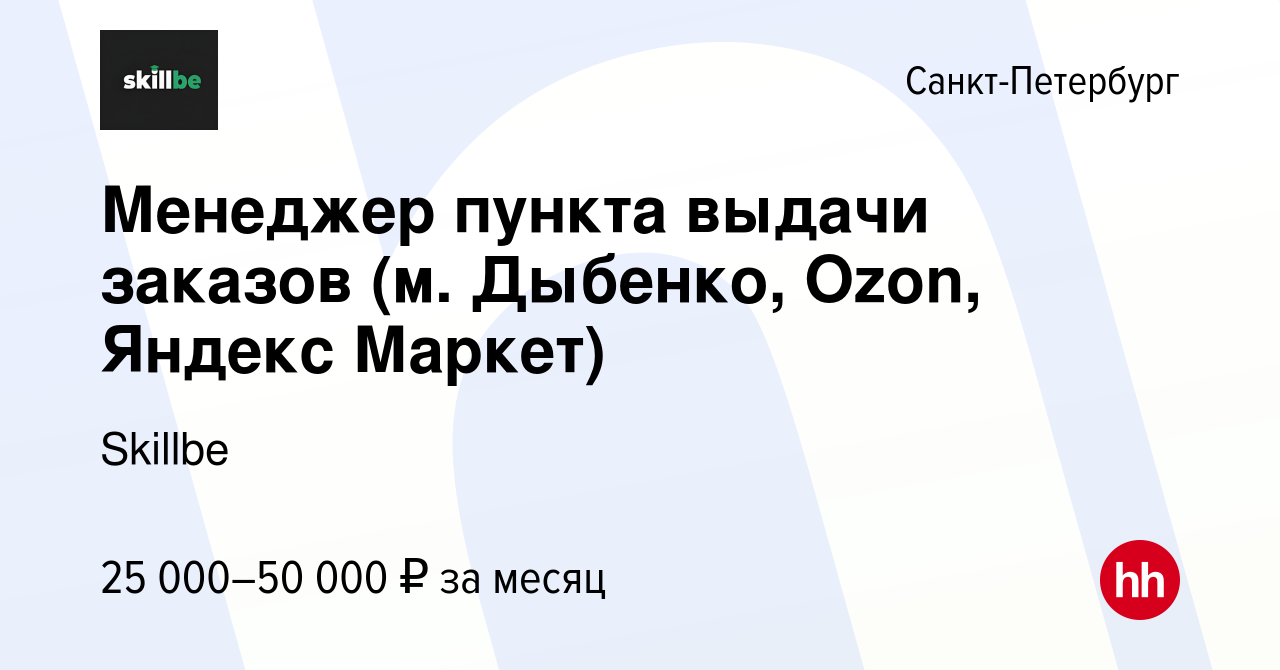 skillbe

Санкт-Петербург

Менеджер пункта выдачи заказов (м. Дыбенко, Ozon, Яндекс Маркет)

Skillbe

25 000–50 000 ₽ за месяц

hh